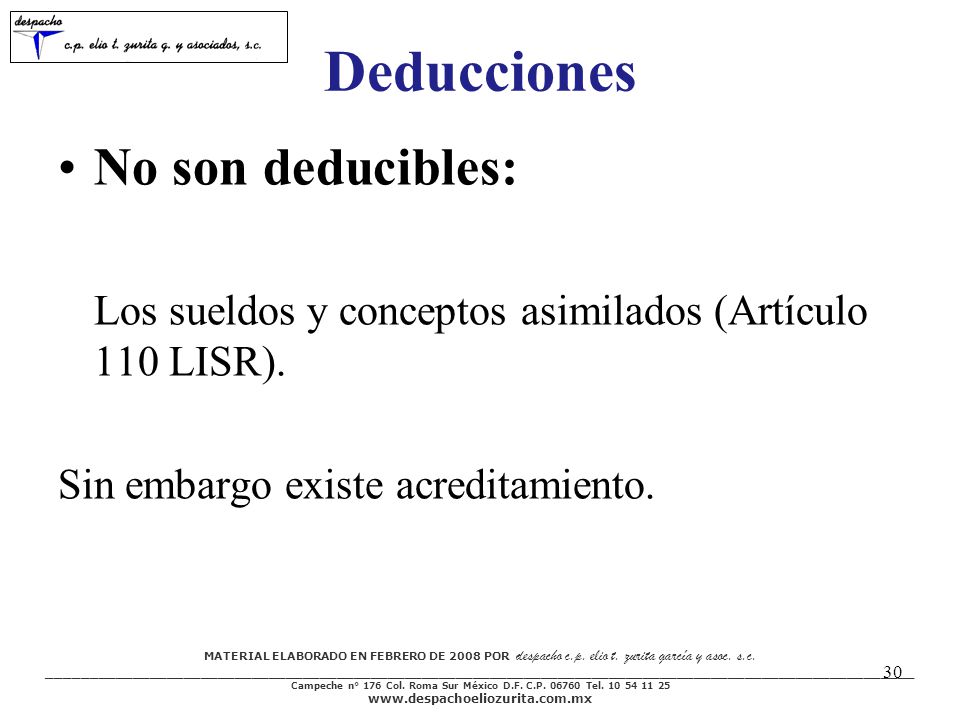 despacho
c.p. elio t. zurita g. y asociados, s.c.

Deducciones

• No son deducibles:

Los sueldos y conceptos asimilados (Artículo 110 LISR).

Sin embargo existe acreditamiento.

MATERIAL ELABORADO EN FEBRERO DE 2008 POR despacho c.p. elio t. zurita garcía y asoc. s.c.

30

Campeche nº 176 Col. Roma Sur México D.F. C.P. 06760 Tel. 10 54 11 25
www.despachoeliozurita.com.mx